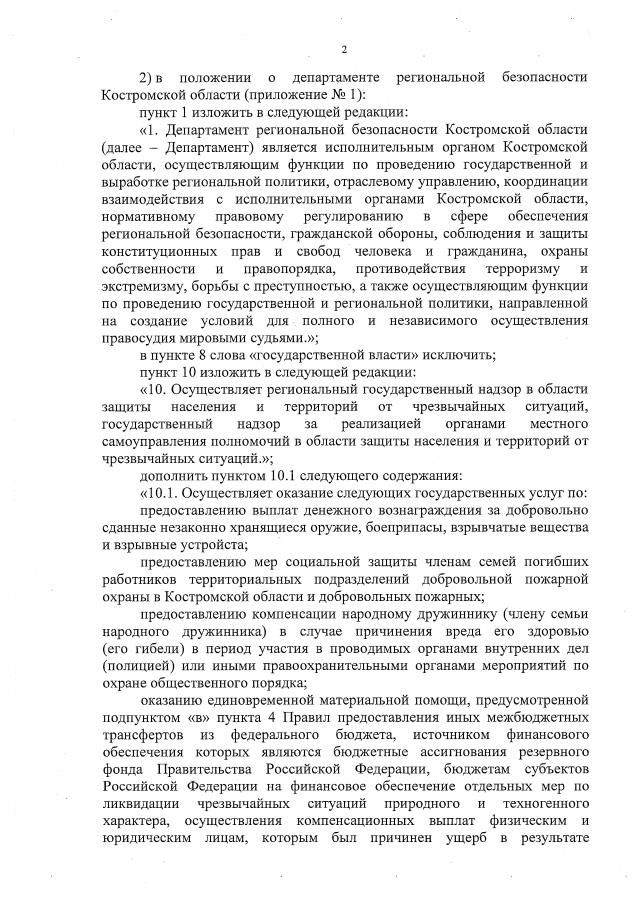 2

2) в положении о департаменте региональной безопасности Костромской области (приложение № 1):

пункт 1 изложить в следующей редакции:

«1. Департамент региональной безопасности Костромской области (далее – Департамент) является исполнительным органом Костромской области, осуществляющим функции по проведению государственной и выработке региональной политики, отраслевому управлению, координации взаимодействия с исполнительными органами Костромской области, нормативному правовому регулированию в сфере обеспечения региональной безопасности, гражданской обороны, соблюдения и защиты конституционных прав и свобод человека и гражданина, охраны собственности и правопорядка, противодействия терроризму и экстремизму, борьбы с преступностью, а также осуществляющим функции по проведению государственной и региональной политики, направленной на создание условий для полного и независимого осуществления правосудия мировыми судьями.»;

в пункте 8 слова «государственной власти» исключить;

пункт 10 изложить в следующей редакции:

«10. Осуществляет региональный государственный надзор в области защиты населения и территорий от чрезвычайных ситуаций, государственный надзор за реализацией органами местного самоуправления полномочий в области защиты населения и территорий от чрезвычайных ситуаций.»;

дополнить пунктом 10.1 следующего содержания:

«10.1. Осуществляет оказание следующих государственных услуг по:

предоставлению выплат денежного вознаграждения за добровольно сданные незаконно хранящиеся оружие, боеприпасы, взрывчатые вещества и взрывные устройства;

предоставлению мер социальной защиты членам семей погибших работников территориальных подразделений добровольной пожарной охраны в Костромской области и добровольных пожарных;

предоставлению компенсации народному дружиннику (члену семьи народного дружинника) в случае причинения вреда его здоровью (его гибели) в период участия в проводимых органами внутренних дел (полицией) или иными правоохранительными органами мероприятий по охране общественного порядка;

оказанию единовременной материальной помощи, предусмотренной подпунктом «в» пункта 4 Правил предоставления иных межбюджетных трансфертов из федерального бюджета, источником финансового обеспечения которых являются бюджетные ассигнования резервного фонда Правительства Российской Федерации, бюджетам субъектов Российской Федерации на финансовое обеспечение отдельных мер по ликвидации чрезвычайных ситуаций природного и техногенного характера, осуществления компенсационных выплат физическим и юридическим лицам, которым был причинен ущерб в результате